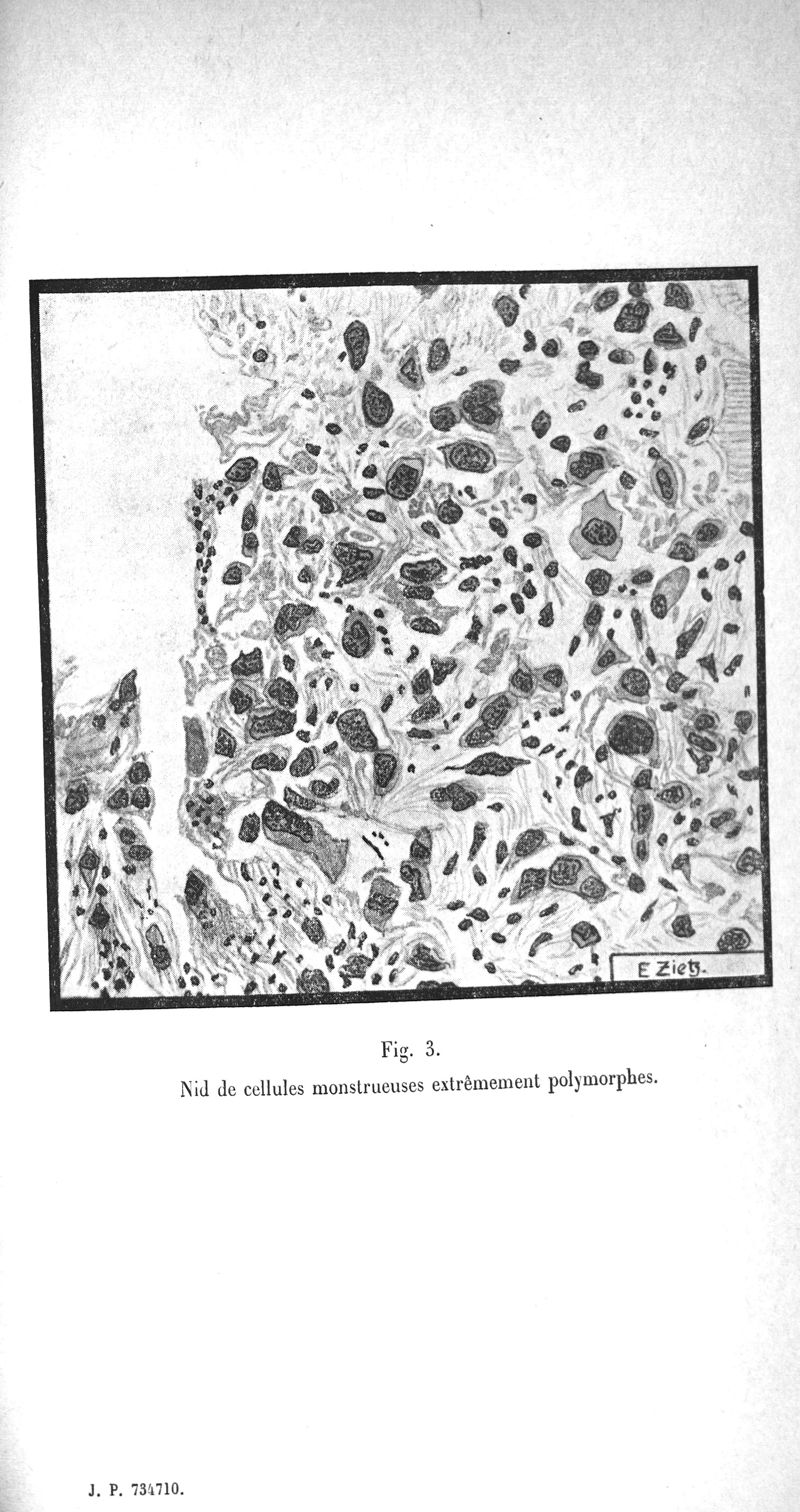 E Zietz.

Fig. 3.

Nid de cellules monstrueuses extrêmement polymorphes.

J. P. 734710.